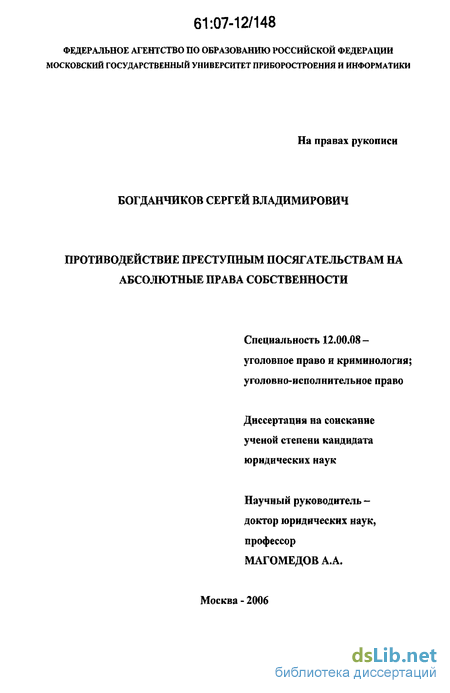 61:07-12/148

ФЕДЕРАЛЬНОЕ АГЕНТСТВО ПО ОБРАЗОВАНИЮ РОССИЙСКОЙ ФЕДЕРАЦИИ
МОСКОВСКИЙ ГОСУДАРСТВЕННЫЙ УНИВЕРСИТЕТ ПРИБОРОСТРОЕНИЯ И ИНФОРМАТИКИ

На правах рукописи

БОГДАНЧИКОВ СЕРГЕЙ ВЛАДИМИРОВИЧ

ПРОТИВОДЕЙСТВИЕ ПРЕСТУПНЫМ ПОСЯГАТЕЛЬСТВАМ НА АБСОЛЮТНЫЕ ПРАВА СОБСТВЕННОСТИ

Специальность 12.00.08 – уголовное право и криминология; уголовно-исполнительное право

Диссертация на соискание ученой степени кандидата юридических наук

Научный руководитель – доктор юридических наук, профессор МАГОМЕДОВ А.А.

Москва - 2006

dsLib.net
библиотека диссертаций